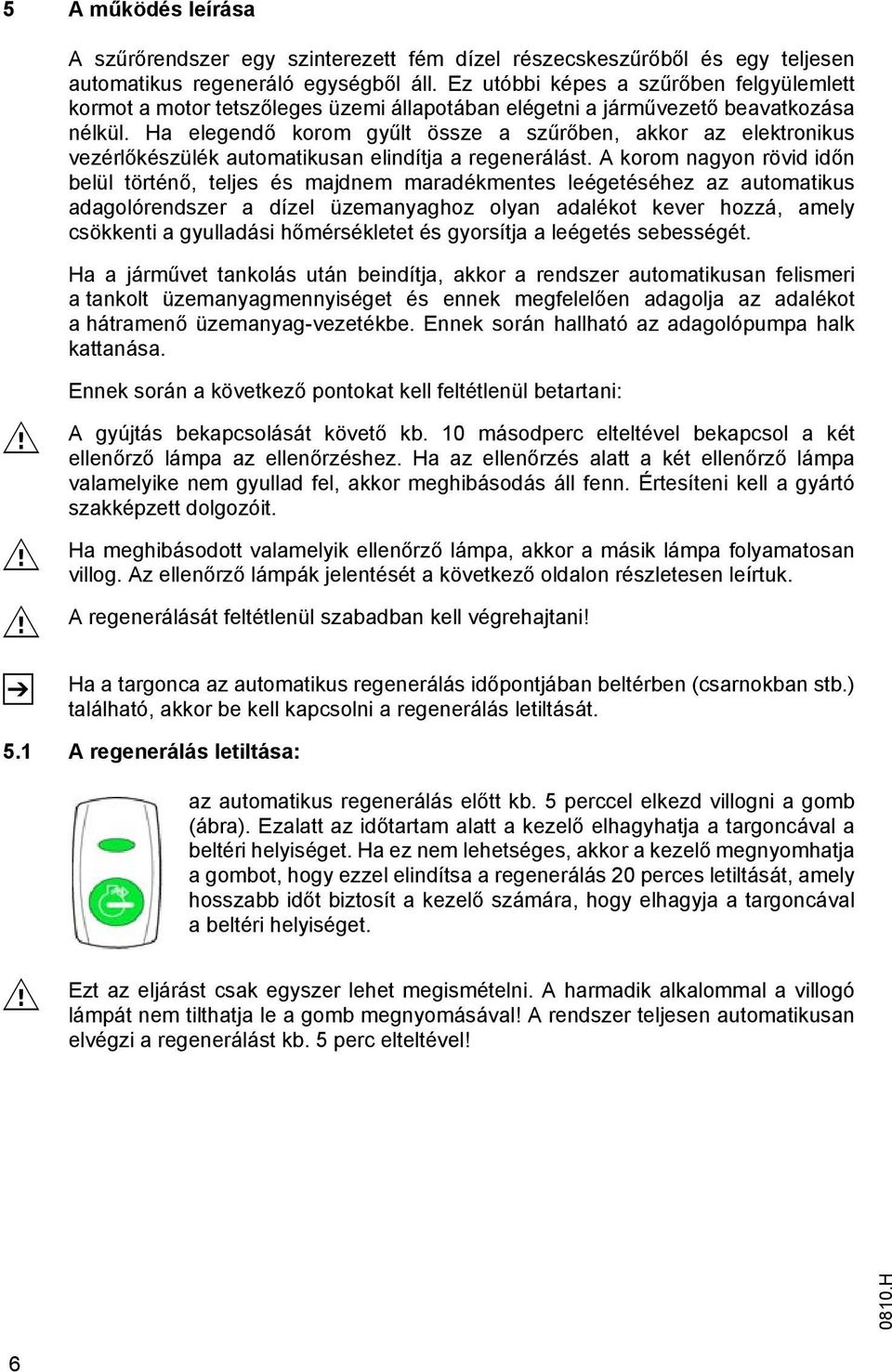 5 A működés leírása

A szűrőrendszer egy szinterezett fém dízel részecskeszűrőből és egy teljesen automatikus regeneráló egységből áll. Ez utóbbi képes a szűrőben felgyülemlett kormot a motor tetszőleges üzemi állapotában elégetni a járművezető beavatkozása nélkül. Ha elegendő korom gyűlt össze a szűrőben, akkor az elektronikus vezérlőkészülék automatikusan elindítja a regenerálást. A korom nagyon rövid időn belül történő, teljes és majdnem maradékmentes leégetéséhez az automatikus adagolórendszer a dízel üzemanyaghoz olyan adalékot kever hozzá, amely csökkenti a gyulladási hőmérsékletet és gyorsítja a leégetés sebességét.

Ha a járművet tankolás után beindítja, akkor a rendszer automatikusan felismeri a tankolt üzemanyagmennyiséget és ennek megfelelően adagolja az adalékot a hátramenő üzemanyag-vezetékbe. Ennek során hallható az adagolópumpa halk kattanása.

Ennek során a következő pontokat kell feltétlenül betartani:

A gyújtás bekapcsolását követő kb. 10 másodperc elteltével bekapcsol a két ellenőrző lámpa az ellenőrzéshez. Ha az ellenőrzés alatt a két ellenőrző lámpa valamelyike nem gyullad fel, akkor meghibásodás áll fenn. Értesíteni kell a gyártó szakképzett dolgozóit.

Ha meghibásodott valamelyik ellenőrző lámpa, akkor a másik lámpa folyamatosan villog. Az ellenőrző lámpák jelentését a következő oldalon részletesen leírtuk.

A regenerálását feltétlenül szabadban kell végrehajtani!

Ha a targonca az automatikus regenerálás időpontjában beltérben (csarnokban stb.) található, akkor be kell kapcsolni a regenerálás letiltását.

5.1 A regenerálás letiltása:

az automatikus regenerálás előtt kb. 5 perccel elkezd villogni a gomb (ábra). Ezalatt az időtartam alatt a kezelő elhagyhatja a targoncával a beltéri helyiséget. Ha ez nem lehetséges, akkor a kezelő megnyomhatja a gombot, hogy ezzel elindítsa a regenerálás 20 perces letiltását, amely hosszabb időt biztosít a kezelő számára, hogy elhagyja a targoncával a beltéri helyiséget.

Ezt az eljárást csak egyszer lehet megismételni. A harmadik alkalommal a villogó lámpát nem tilthatja le a gomb megnyomásával! A rendszer teljesen automatikusan elvégzi a regenerálást kb. 5 perc elteltével!

0810.H

6